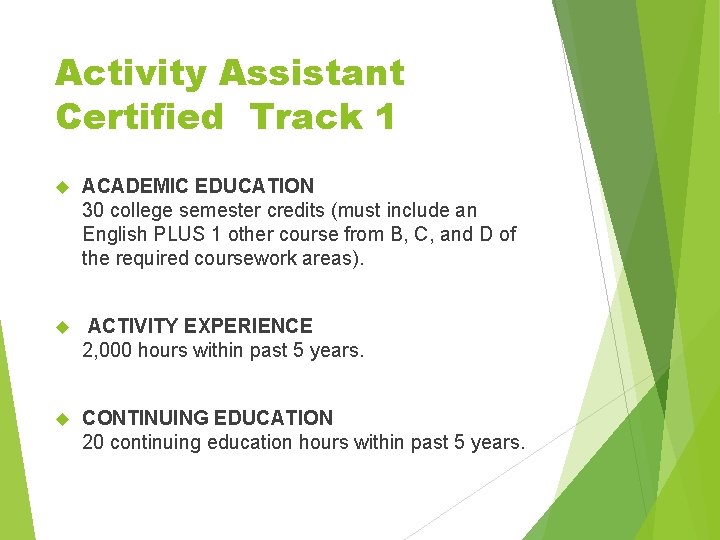 Activity Assistant Certified  Track 1

ACADEMIC EDUCATION
30 college semester credits (must include an English PLUS 1 other course from B, C, and D of the required coursework areas).

ACTIVITY EXPERIENCE
2,000 hours within past 5 years.

CONTINUING EDUCATION
20 continuing education hours within past 5 years.